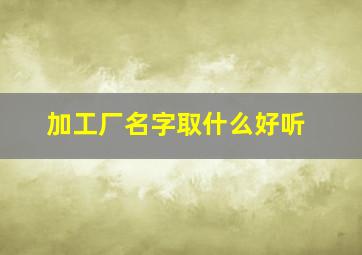 加工厂名字取什么好听